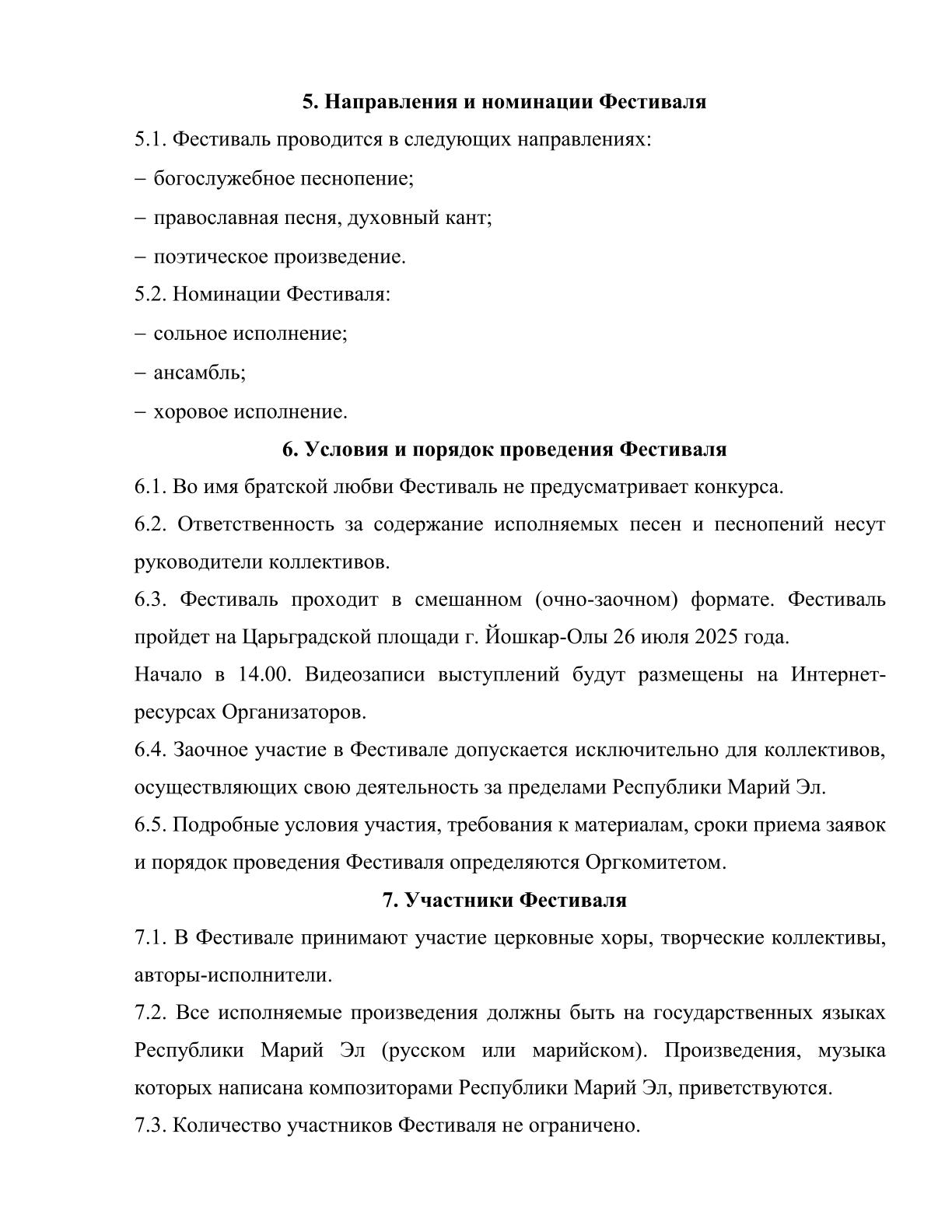 5. Направления и номинации Фестиваля

5.1. Фестиваль проводится в следующих направлениях:

– богослужебное песнопение;

– православная песня, духовный кант;

– поэтическое произведение.

5.2. Номинации Фестиваля:

– сольное исполнение;

– ансамбль;

– хоровое исполнение.

6. Условия и порядок проведения Фестиваля

6.1. Во имя братской любви Фестиваль не предусматривает конкурса.

6.2. Ответственность за содержание исполняемых песен и песнопений несут руководители коллективов.

6.3. Фестиваль проходит в смешанном (очно-заочном) формате. Фестиваль пройдет на Царьградской площади г. Йошкар-Олы 26 июля 2025 года.

Начало в 14.00. Видеозаписи выступлений будут размещены на Интернет-ресурсах Организаторов.

6.4. Заочное участие в Фестивале допускается исключительно для коллективов, осуществляющих свою деятельность за пределами Республики Марий Эл.

6.5. Подробные условия участия, требования к материалам, сроки приема заявок и порядок проведения Фестиваля определяются Оргкомитетом.

7. Участники Фестиваля

7.1. В Фестивале принимают участие церковные хоры, творческие коллективы, авторы-исполнители.

7.2. Все исполняемые произведения должны быть на государственных языках Республики Марий Эл (русском или марийском). Произведения, музыка которых написана композиторами Республики Марий Эл, приветствуются.

7.3. Количество участников Фестиваля не ограничено.